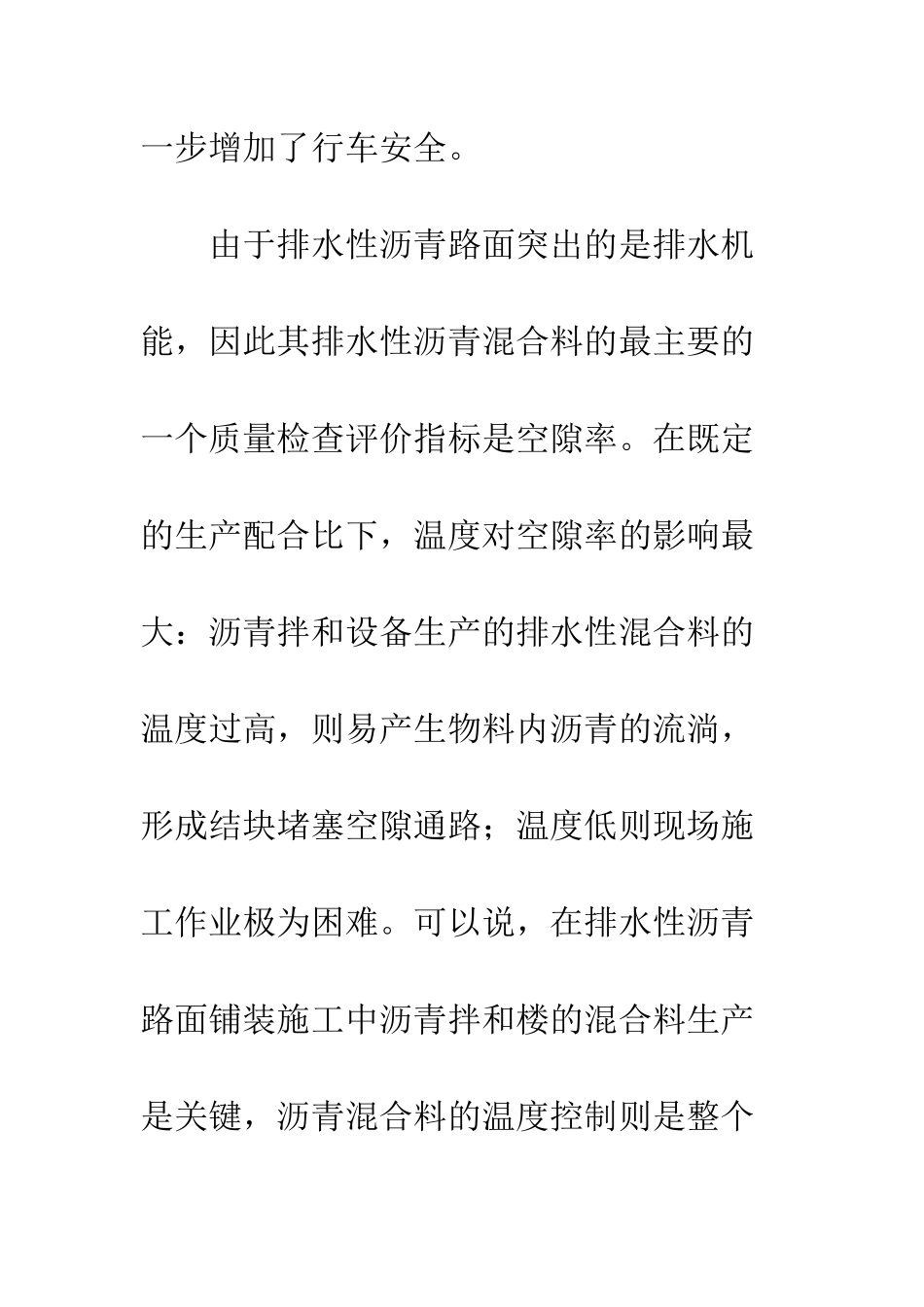 一步增加了行车安全。

由于排水性沥青路面突出的是排水机能，因此其排水性沥青混合料的最主要的一个质量检查评价指标是空隙率。在既定的生产配合比下，温度对空隙率的影响最大：沥青拌和设备生产的排水性混合料的温度过高，则易产生物料内沥青的流淌，形成结块堵塞空隙通路；温度低则现场施工作业极为困难。可以说，在排水性沥青路面铺装施工中沥青拌和楼的混合料生产是关键，沥青混合料的温度控制则是整个